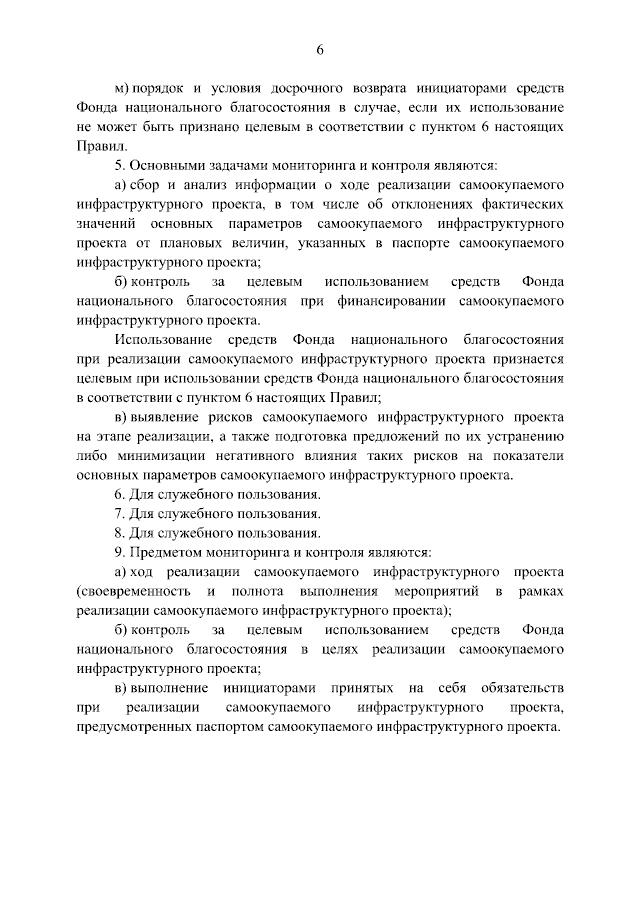 6

м) порядок и условия досрочного возврата инициаторами средств Фонда национального благосостояния в случае, если их использование не может быть признано целевым в соответствии с пунктом 6 настоящих Правил.

5. Основными задачами мониторинга и контроля являются:

а) сбор и анализ информации о ходе реализации самоокупаемого инфраструктурного проекта, в том числе об отклонениях фактических значений основных параметров самоокупаемого инфраструктурного проекта от плановых величин, указанных в паспорте самоокупаемого инфраструктурного проекта;

б) контроль за целевым использованием средств Фонда национального благосостояния при финансировании самоокупаемого инфраструктурного проекта.

Использование средств Фонда национального благосостояния при реализации самоокупаемого инфраструктурного проекта признается целевым при использовании средств Фонда национального благосостояния в соответствии с пунктом 6 настоящих Правил;

в) выявление рисков самоокупаемого инфраструктурного проекта на этапе реализации, а также подготовка предложений по их устранению либо минимизации негативного влияния таких рисков на показатели основных параметров самоокупаемого инфраструктурного проекта.

6. Для служебного пользования.

7. Для служебного пользования.

8. Для служебного пользования.

9. Предметом мониторинга и контроля являются:

а) ход реализации самоокупаемого инфраструктурного проекта (своевременность и полнота выполнения мероприятий в рамках реализации самоокупаемого инфраструктурного проекта);

б) контроль за целевым использованием средств Фонда национального благосостояния в целях реализации самоокупаемого инфраструктурного проекта;

в) выполнение инициаторами принятых на себя обязательств при реализации самоокупаемого инфраструктурного проекта, предусмотренных паспортом самоокупаемого инфраструктурного проекта.